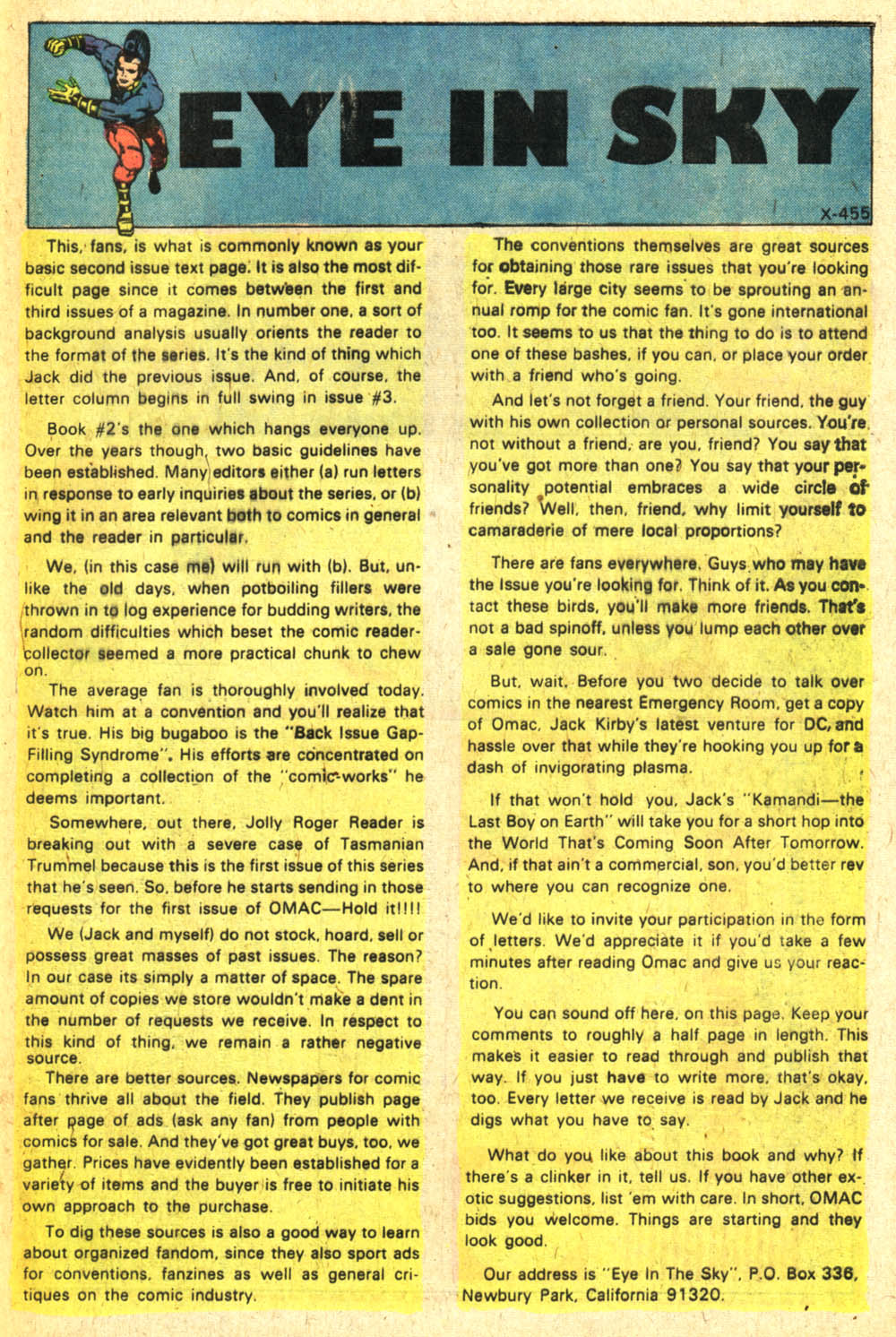 EYE IN SKY

X-455

This, fans, is what is commonly known as your basic second issue text page. It is also the most difficult page since it comes between the first and third issues of a magazine. In number one, a sort of background analysis usually orients the reader to the format of the series. It's the kind of thing which Jack did the previous issue. And, of course, the letter column begins in full swing in issue #3.

Book #2's the one which hangs everyone up. Over the years though, two basic guidelines have been established. Many editors either (a) run letters in response to early inquiries about the series, or (b) wing it in an area relevant both to comics in general and the reader in particular.

We, (in this case me) will run with (b). But, unlike the old days, when potboiling fillers were thrown in to log experience for budding writers, the random difficulties which beset the comic reader-collector seemed a more practical chunk to chew on.

The average fan is thoroughly involved today. Watch him at a convention and you'll realize that it's true. His big bugaboo is the "Back Issue Gap-Filling Syndrome". His efforts are concentrated on completing a collection of the "comic-works" he deems important.

Somewhere, out there, Jolly Roger Reader is breaking out with a severe case of Tasmanian Trummel because this is the first issue of this series that he's seen. So, before he starts sending in those requests for the first issue of OMAC—Hold it!!!!

We (Jack and myself) do not stock, hoard, sell or possess great masses of past issues. The reason? In our case its simply a matter of space. The spare amount of copies we store wouldn't make a dent in the number of requests we receive. In respect to this kind of thing, we remain a rather negative source.

There are better sources. Newspapers for comic fans thrive all about the field. They publish page after page of ads (ask any fan) from people with comics for sale. And they've got great buys, too, we gather. Prices have evidently been established for a variety of items and the buyer is free to initiate his own approach to the purchase.

To dig these sources is also a good way to learn about organized fandom, since they also sport ads for conventions, fanzines as well as general critiques on the comic industry.

The conventions themselves are great sources for obtaining those rare issues that you're looking for. Every large city seems to be sprouting an annual romp for the comic fan. It's gone international too. It seems to us that the thing to do is to attend one of these bashes, if you can, or place your order with a friend who's going.

And let's not forget a friend. Your friend, the guy with his own collection or personal sources. You're not without a friend, are you, friend? You say that you've got more than one? You say that your personality potential embraces a wide circle of friends? Well, then, friend, why limit yourself to camaraderie of mere local proportions?

There are fans everywhere. Guys who may have the Issue you're looking for. Think of it. As you contact these birds, you'll make more friends. That's not a bad spinoff, unless you lump each other over a sale gone sour.

But, wait. Before you two decide to talk over comics in the nearest Emergency Room, get a copy of Omac, Jack Kirby's latest venture for DC, and hassle over that while they're hooking you up for a dash of invigorating plasma.

If that won't hold you, Jack's "Kamandi—the Last Boy on Earth" will take you for a short hop into the World That's Coming Soon After Tomorrow. And, if that ain't a commercial, son, you'd better rev to where you can recognize one.

We'd like to invite your participation in the form of letters. We'd appreciate it if you'd take a few minutes after reading Omac and give us your reaction.

You can sound off here, on this page. Keep your comments to roughly a half page in length. This makes it easier to read through and publish that way. If you just have to write more, that's okay, too. Every letter we receive is read by Jack and he digs what you have to say.

What do you like about this book and why? If there's a clinker in it, tell us. If you have other exotic suggestions, list 'em with care. In short, OMAC bids you welcome. Things are starting and they look good.

Our address is "Eye In The Sky", P.O. Box 336, Newbury Park, California 91320.